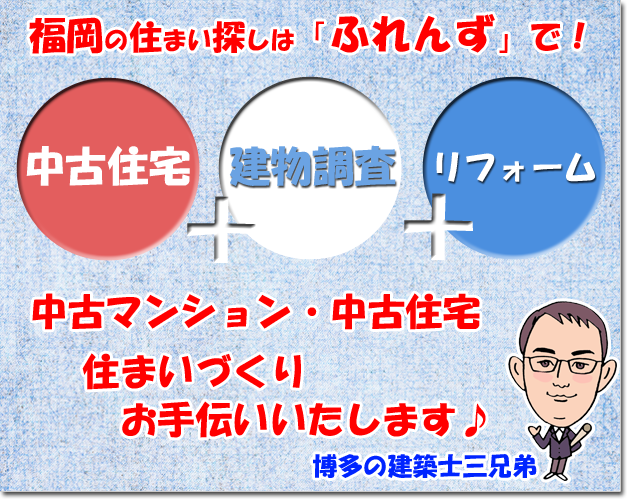 福岡の住まい探しは「ふれんず」で！

中古住宅

＋

建物調査

＋

リフォーム

中古マンション・中古住宅

住まいづくり

お手伝いいたします♪

博多の建築士三兄弟